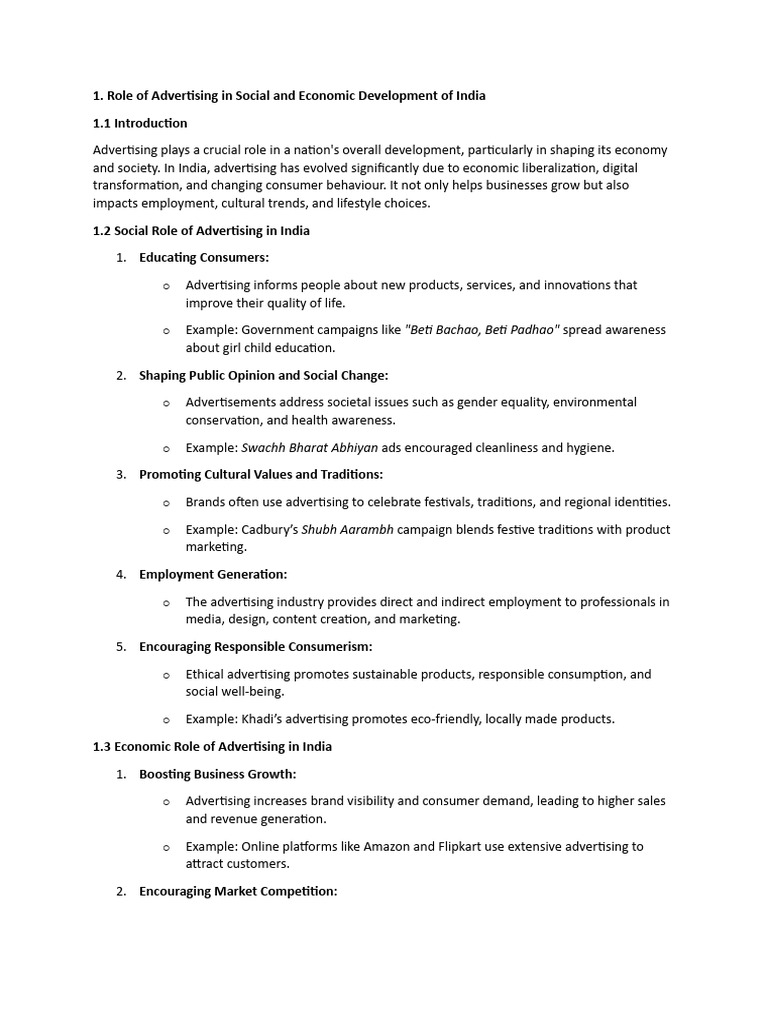 1. Role of Advertising in Social and Economic Development of India

1.1 Introduction

Advertising plays a crucial role in a nation's overall development, particularly in shaping its economy and society. In India, advertising has evolved significantly due to economic liberalization, digital transformation, and changing consumer behaviour. It not only helps businesses grow but also impacts employment, cultural trends, and lifestyle choices.

1.2 Social Role of Advertising in India

1. Educating Consumers:

o Advertising informs people about new products, services, and innovations that improve their quality of life.

o Example: Government campaigns like "Beti Bachao, Beti Padhao" spread awareness about girl child education.

2. Shaping Public Opinion and Social Change:

o Advertisements address societal issues such as gender equality, environmental conservation, and health awareness.

o Example: Swachh Bharat Abhiyan ads encouraged cleanliness and hygiene.

3. Promoting Cultural Values and Traditions:

o Brands often use advertising to celebrate festivals, traditions, and regional identities.

o Example: Cadbury's Shubh Aarambh campaign blends festive traditions with product marketing.

4. Employment Generation:

o The advertising industry provides direct and indirect employment to professionals in media, design, content creation, and marketing.

5. Encouraging Responsible Consumerism:

o Ethical advertising promotes sustainable products, responsible consumption, and social well-being.

o Example: Khadi's advertising promotes eco-friendly, locally made products.

1.3 Economic Role of Advertising in India

1. Boosting Business Growth:

o Advertising increases brand visibility and consumer demand, leading to higher sales and revenue generation.

o Example: Online platforms like Amazon and Flipkart use extensive advertising to attract customers.

2. Encouraging Market Competition: